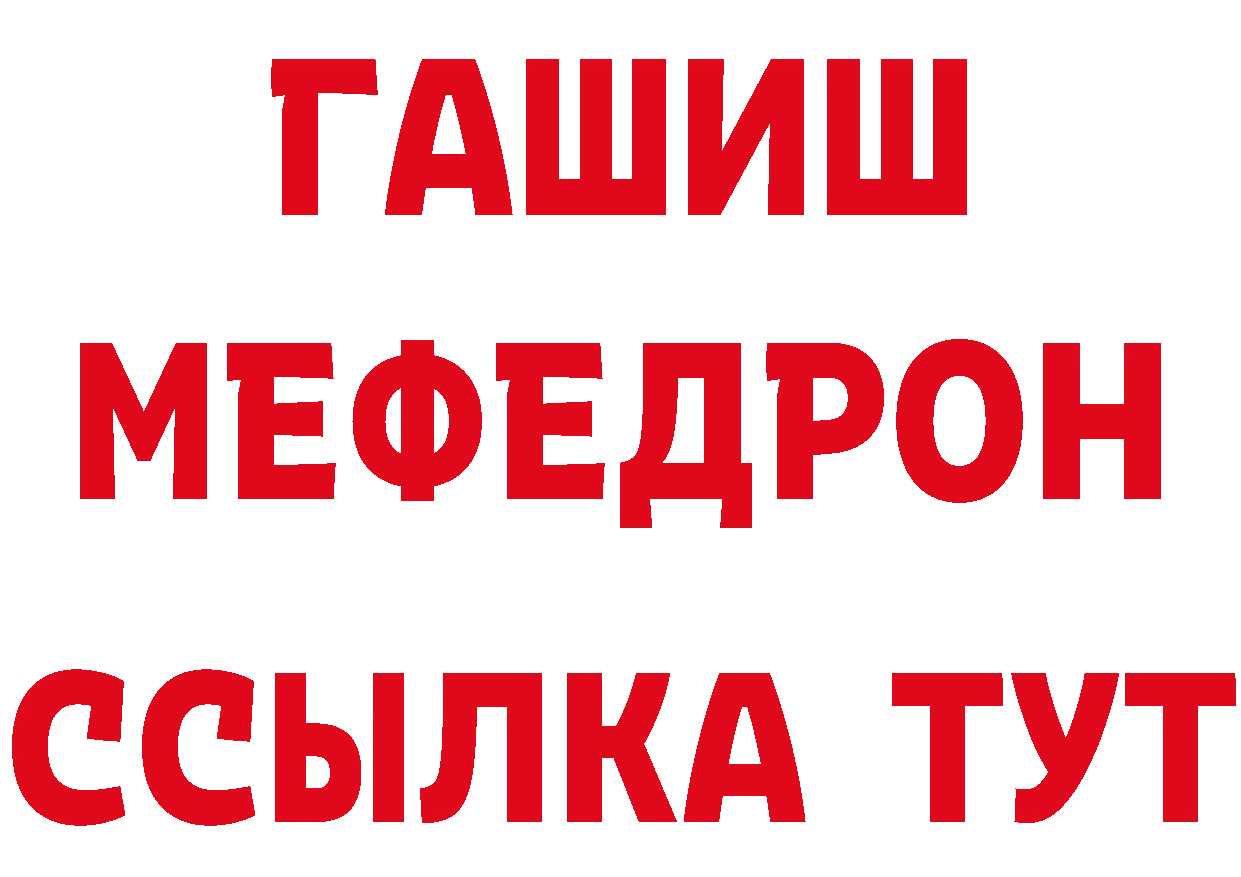 ГАШИШ
МЕФЕДРОН
ССЫЛКА ТУТ